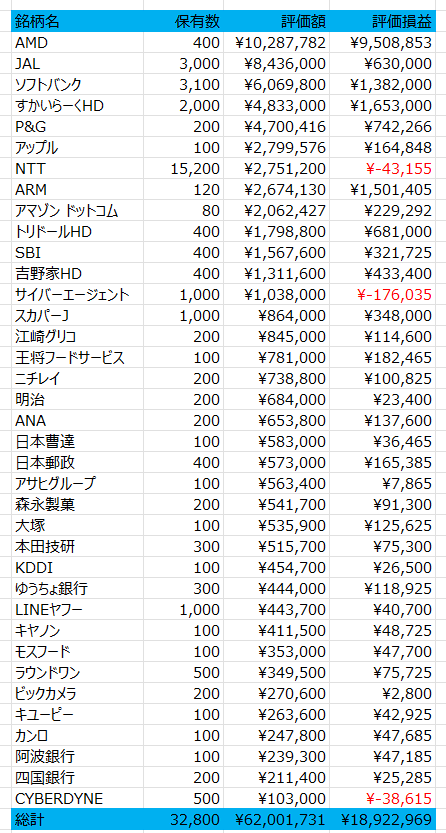 | 銘柄名 | 保有数 | 評価額 | 評価損益 |
|---|---|---|---|
| AMD | 400 | ¥10,287,782 | ¥9,508,853 |
| JAL | 3,000 | ¥8,436,000 | ¥630,000 |
| ソフトバンク | 3,100 | ¥6,069,800 | ¥1,382,000 |
| すかいらーくHD | 2,000 | ¥4,833,000 | ¥1,653,000 |
| P&G | 200 | ¥4,700,416 | ¥742,266 |
| アップル | 100 | ¥2,799,576 | ¥164,848 |
| NTT | 15,200 | ¥2,751,200 | ¥-43,155 |
| ARM | 120 | ¥2,674,130 | ¥1,501,405 |
| アマゾン ドットコム | 80 | ¥2,062,427 | ¥229,292 |
| トリドールHD | 400 | ¥1,798,800 | ¥681,000 |
| SBI | 400 | ¥1,567,600 | ¥321,725 |
| 吉野家HD | 400 | ¥1,311,600 | ¥433,400 |
| サイバーエージェント | 1,000 | ¥1,038,000 | ¥-176,035 |
| スカパーJ | 1,000 | ¥864,000 | ¥348,000 |
| 江崎グリコ | 200 | ¥845,000 | ¥114,600 |
| 王将フードサービス | 100 | ¥781,000 | ¥182,465 |
| ニチレイ | 200 | ¥738,800 | ¥100,825 |
| 明治 | 200 | ¥684,000 | ¥23,400 |
| ANA | 200 | ¥653,800 | ¥137,600 |
| 日本曹達 | 100 | ¥583,000 | ¥36,465 |
| 日本郵政 | 400 | ¥573,000 | ¥165,385 |
| アサヒグループ | 100 | ¥563,400 | ¥7,865 |
| 森永製菓 | 200 | ¥541,700 | ¥91,300 |
| 大塚 | 100 | ¥535,900 | ¥125,625 |
| 本田技研 | 300 | ¥515,700 | ¥75,300 |
| KDDI | 100 | ¥454,700 | ¥26,500 |
| ゆうちょ銀行 | 300 | ¥444,000 | ¥118,925 |
| LINEヤフー | 1,000 | ¥443,700 | ¥40,700 |
| キヤノン | 100 | ¥411,500 | ¥48,725 |
| モスフード | 100 | ¥353,000 | ¥47,700 |
| ラウンドワン | 500 | ¥349,500 | ¥75,725 |
| ビックカメラ | 200 | ¥270,600 | ¥2,800 |
| キユーピー | 100 | ¥263,600 | ¥42,925 |
| カンロ | 100 | ¥247,800 | ¥47,685 |
| 阿波銀行 | 100 | ¥239,300 | ¥47,185 |
| 四国銀行 | 200 | ¥211,400 | ¥25,285 |
| CYBERDYNE | 500 | ¥103,000 | ¥-38,615 |
| 総計 | 32,800 | ¥62,001,731 | ¥18,922,969 |